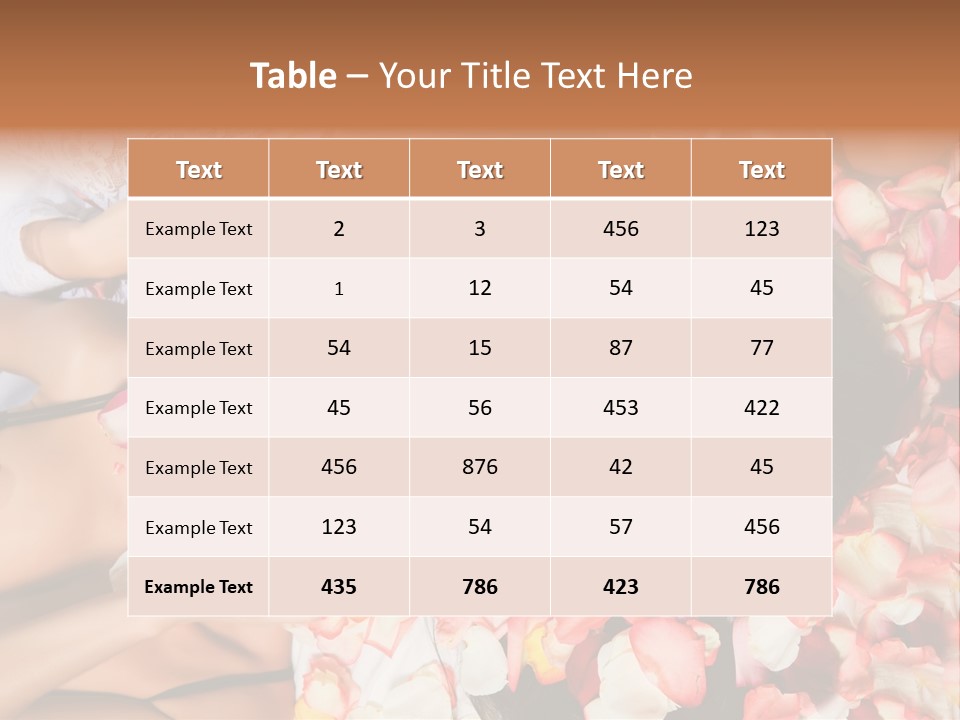 Table – Your Title Text Here

| Text | Text | Text | Text | Text |
|---|---|---|---|---|
| Example Text | 2 | 3 | 456 | 123 |
| Example Text | 1 | 12 | 54 | 45 |
| Example Text | 54 | 15 | 87 | 77 |
| Example Text | 45 | 56 | 453 | 422 |
| Example Text | 456 | 876 | 42 | 45 |
| Example Text | 123 | 54 | 57 | 456 |
| Example Text | 435 | 786 | 423 | 786 |